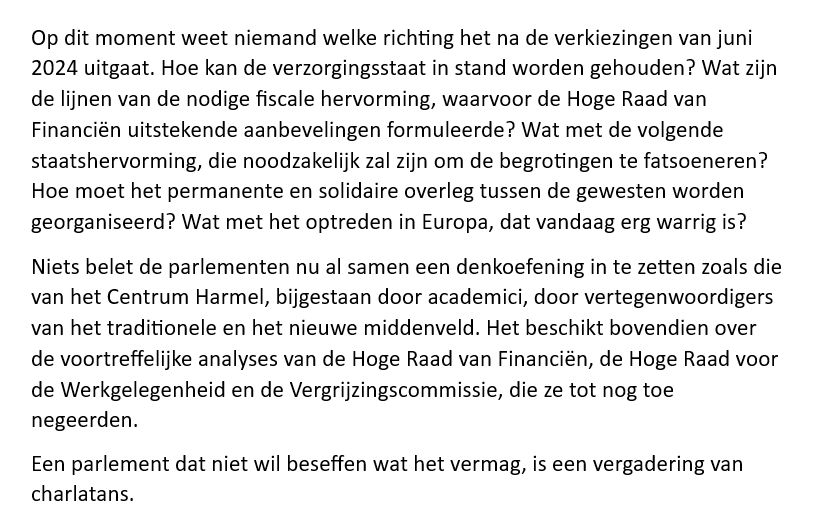 Op dit moment weet niemand welke richting het na de verkiezingen van juni 2024 uitgaat. Hoe kan de verzorgingsstaat in stand worden gehouden? Wat zijn de lijnen van de nodige fiscale hervorming, waarvoor de Hoge Raad van Financiën uitstekende aanbevelingen formuleerde? Wat met de volgende staatshervorming, die noodzakelijk zal zijn om de begrotingen te fatsoeneren? Hoe moet het permanente en solidaire overleg tussen de gewesten worden georganiseerd? Wat met het optreden in Europa, dat vandaag erg warrig is?

Niets belet de parlementen nu al samen een denkoefening in te zetten zoals die van het Centrum Harmel, bijgestaan door academici, door vertegenwoordigers van het traditionele en het nieuwe middenveld. Het beschikt bovendien over de voortreffelijke analyses van de Hoge Raad van Financiën, de Hoge Raad voor de Werkgelegenheid en de Vergrijzingscommissie, die ze tot nog toe negeerden.

Een parlement dat niet wil beseffen wat het vermag, is een vergadering van charlatans.